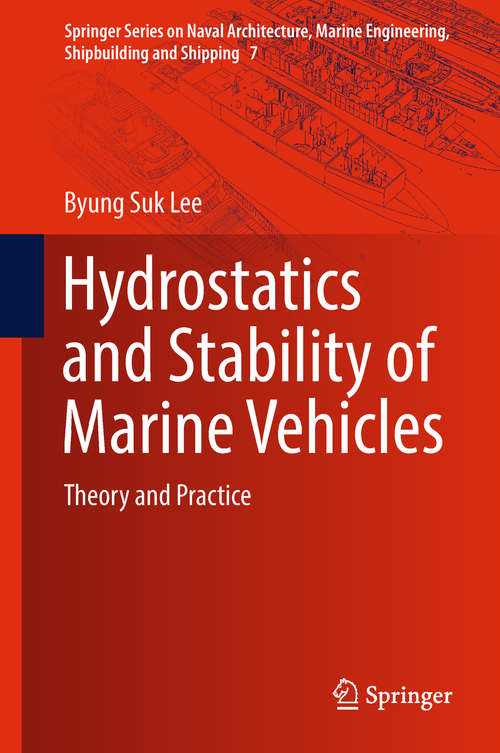 Springer Series on Naval Architecture, Marine Engineering, Shipbuilding and Shipping 7

Byung Suk Lee

Hydrostatics and Stability of Marine Vehicles

Theory and Practice

Springer